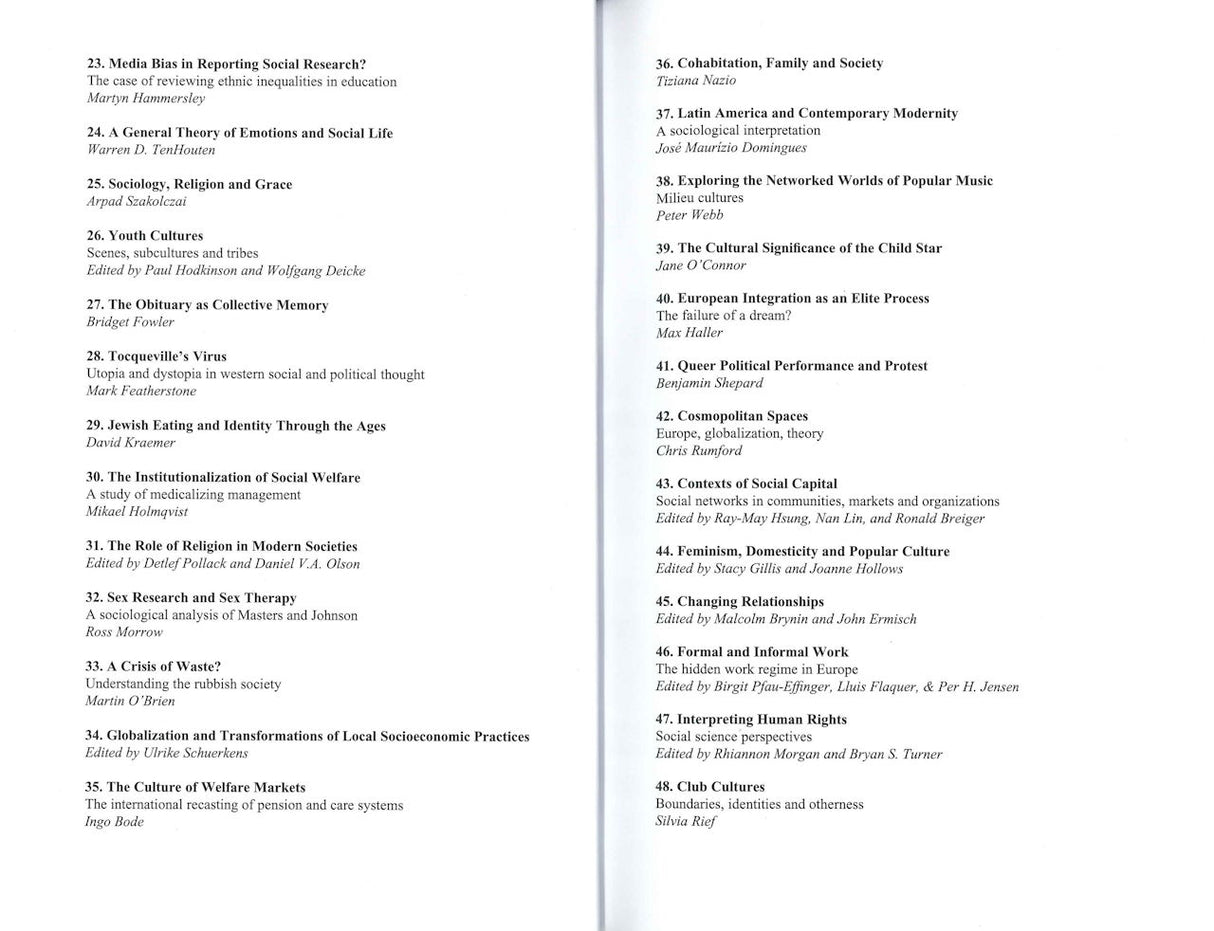 23. Media Bias in Reporting Social Research?
The case of reviewing ethnic inequalities in education
Martyn Hammersley

24. A General Theory of Emotions and Social Life
Warren D. TenHouten

25. Sociology, Religion and Grace
Arpad Szakolczai

26. Youth Cultures
Scenes, subcultures and tribes
Edited by Paul Hodkinson and Wolfgang Deicke

27. The Obituary as Collective Memory
Bridget Fowler

28. Tocqueville's Virus
Utopia and dystopia in western social and political thought
Mark Featherstone

29. Jewish Eating and Identity Through the Ages
David Kraemer

30. The Institutionalization of Social Welfare
A study of medicalizing management
Mikael Holmqvist

31. The Role of Religion in Modern Societies
Edited by Detlef Pollack and Daniel V.A. Olson

32. Sex Research and Sex Therapy
A sociological analysis of Masters and Johnson
Ross Morrow

33. A Crisis of Waste?
Understanding the rubbish society
Martin O'Brien

34. Globalization and Transformations of Local Socioeconomic Practices
Edited by Ulrike Schuerkens

35. The Culture of Welfare Markets
The international recasting of pension and care systems
Ingo Bode

36. Cohabitation, Family and Society
Tiziana Nazio

37. Latin America and Contemporary Modernity
A sociological interpretation
José Maurízio Domingues

38. Exploring the Networked Worlds of Popular Music
Milieu cultures
Peter Webb

39. The Cultural Significance of the Child Star
Jane O'Connor

40. European Integration as an Elite Process
The failure of a dream?
Max Haller

41. Queer Political Performance and Protest
Benjamin Shepard

42. Cosmopolitan Spaces
Europe, globalization, theory
Chris Rumford

43. Contexts of Social Capital
Social networks in communities, markets and organizations
Edited by Ray-May Hsung, Nan Lin, and Ronald Breiger

44. Feminism, Domesticity and Popular Culture
Edited by Stacy Gillis and Joanne Hollows

45. Changing Relationships
Edited by Malcolm Brynin and John Ermisch

46. Formal and Informal Work
The hidden work regime in Europe
Edited by Birgit Pfau-Effinger, Lluis Flaquer, & Per H. Jensen

47. Interpreting Human Rights
Social science perspectives
Edited by Rhiannon Morgan and Bryan S. Turner

48. Club Cultures
Boundaries, identities and otherness
Silvia Rief